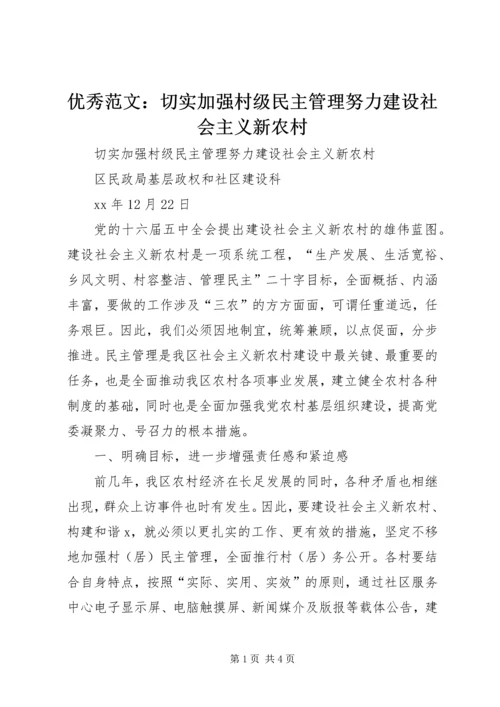 优秀范文：切实加强村级民主管理努力建设社会主义新农村

切实加强村级民主管理努力建设社会主义新农村

区民政局基层政权和社区建设科

xx 年 12 月 22 日

党的十六届五中全会提出建设社会主义新农村的雄伟蓝图。建设社会主义新农村是一项系统工程，“生产发展、生活宽裕、乡风文明、村容整洁、管理民主”二十字目标，全面概括、内涵丰富，要做的工作涉及“三农”的方方面面，可谓任重道远，任务艰巨。因此，我们必须因地制宜，统筹兼顾，以点促面，分步推进。民主管理是我区社会主义新农村建设中最关键、最重要的任务，也是全面推动我区农村各项事业发展，建立健全农村各种制度的基础，同时也是全面加强我党农村基层组织建设，提高党委凝聚力、号召力的根本措施。

一、明确目标，进一步增强责任感和紧迫感

前几年，我区农村经济在长足发展的同时，各种矛盾也相继出现，群众上访事件也时有发生。因此，要建设社会主义新农村、构建和谐 x，就必须以更扎实的工作、更有效的措施，坚定不移地加强村（居）民主管理，全面推行村（居）务公开。各村要结合自身特点，按照“实际、实用、实效”的原则，通过社区服务中心电子显示屏、电脑触摸屏、新闻媒介及版报等载体公告，建

第 1 页 共 4 页